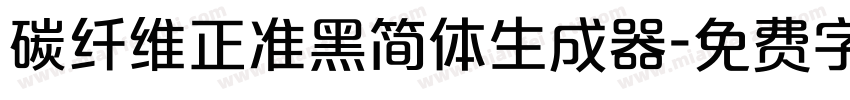 碳纤维正准黑简体生成器-免费字